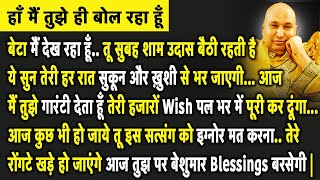 हाँ मैं तुझे ही बोल रहा हूँ

बेटा मैं देख रहा हूँ.. तू सुबह शाम उदास बैठी रहती है ये सुन तेरी हर रात सुकून और ख़ुशी से भर जाएगी... आज मैं तुझे गारंटी देता हूँ तेरी हजारों Wish पल भर में पूरी कर दूंगा... आज कुछ भी हो जाये तू इस सत्संग को इग्नोर मत करना.. तेरे रोंगटे खड़े हो जाएंगे आज तुझ पर बेशुमार Blessings बरसेगी |